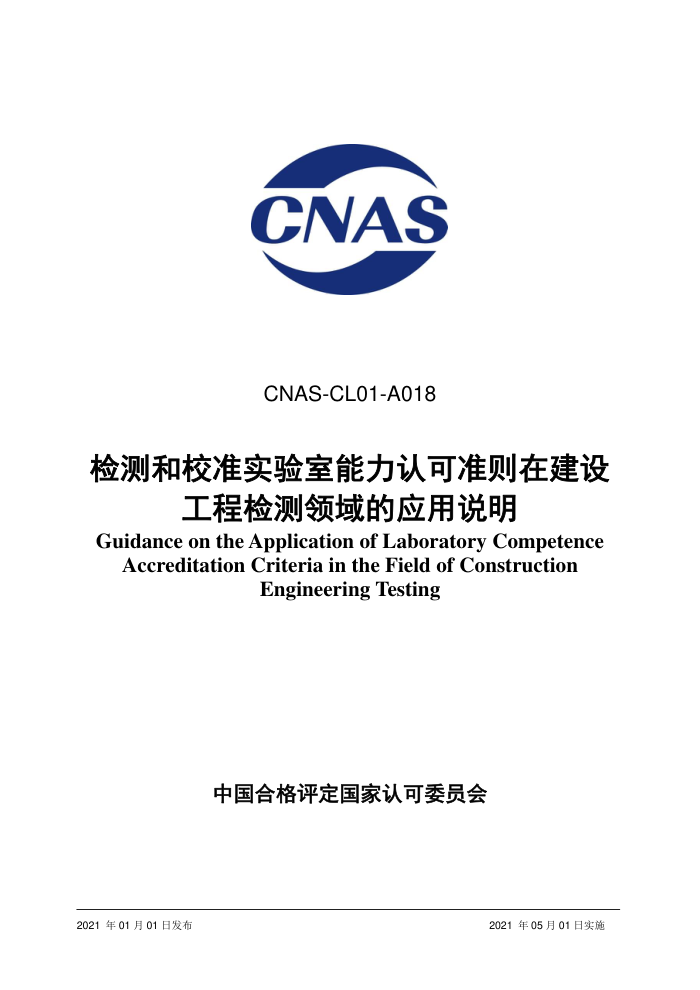 CNAS

CNAS-CL01-A018

检测和校准实验室能力认可准则在建设工程检测领域的应用说明

Guidance on the Application of Laboratory Competence Accreditation Criteria in the Field of Construction Engineering Testing

中国合格评定国家认可委员会

2021 年 01 月 01 日发布

2021 年 05 月 01 日实施